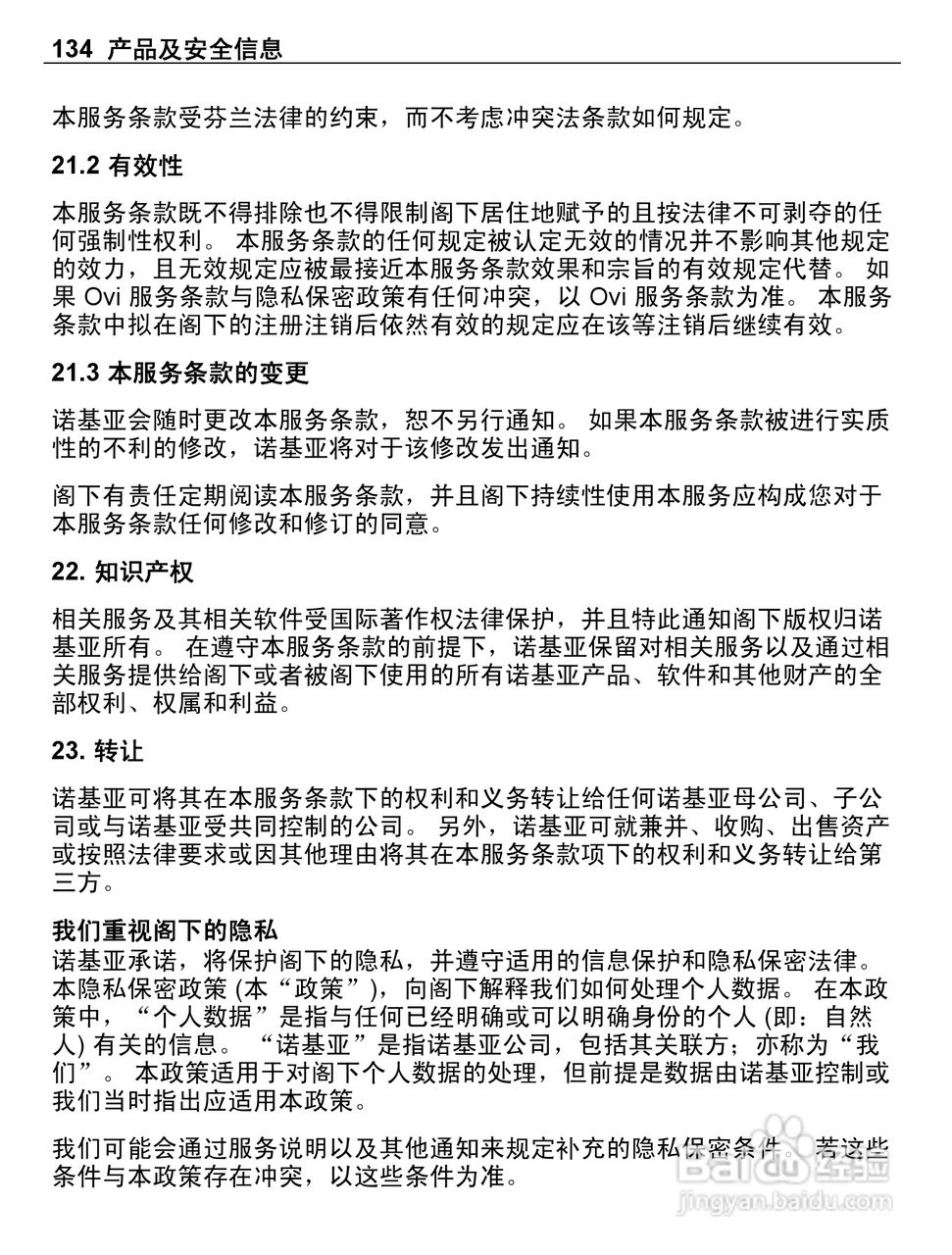 134 产品及安全信息

本服务条款受芬兰法律的约束，而不考虑冲突法条款如何规定。

21.2 有效性

本服务条款既不得排除也不得限制阁下居住地赋予的且按法律不可剥夺的任何强制性权利。 本服务条款的任何规定被认定无效的情况并不影响其他规定的效力，且无效规定应被最接近本服务条款效果和宗旨的有效规定代替。 如果 Ovi 服务条款与隐私保密政策有任何冲突，以 Ovi 服务条款为准。 本服务条款中拟在阁下的注册注销后依然有效的规定应在该等注销后继续有效。

21.3 本服务条款的变更

诺基亚会随时更改本服务条款，恕不另行通知。 如果本服务条款被进行实质性的不利的修改，诺基亚将对于该修改发出通知。

阁下有责任定期阅读本服务条款，并且阁下持续性使用本服务应构成您对于本服务条款任何修改和修订的同意。

22. 知识产权

相关服务及其相关软件受国际著作权法律保护，并且特此通知阁下版权归诺基亚所有。 在遵守本服务条款的前提下，诺基亚保留对相关服务以及通过相关服务提供给阁下或者被阁下使用的所有诺基亚产品、软件和其他财产的全部权利、权属和利益。

23. 转让

诺基亚可将其在本服务条款下的权利和义务转让给任何诺基亚母公司、子公司或与诺基亚受共同控制的公司。 另外，诺基亚可就兼并、收购、出售资产或按照法律要求或因其他理由将其在本服务条款项下的权利和义务转让给第三方。

我们重视阁下的隐私
诺基亚承诺，将保护阁下的隐私，并遵守适用的信息保护和隐私保密法律。 本隐私保密政策 (本“政策”)，向阁下解释我们如何处理个人数据。 在本政策中，“个人数据”是指与任何已经明确或可以明确身份的个人 (即：自然人) 有关的信息。 “诺基亚”是指诺基亚公司，包括其关联方；亦称为“我们”。 本政策适用于对阁下个人数据的处理，但前提是数据由诺基亚控制或我们当时指出应适用本政策。

我们可能会通过服务说明以及其他通知来规定补充的隐私保密条件。 若这些条件与本政策存在冲突，以这些条件为准。

Baidu 经验
jingyan.baidu.com